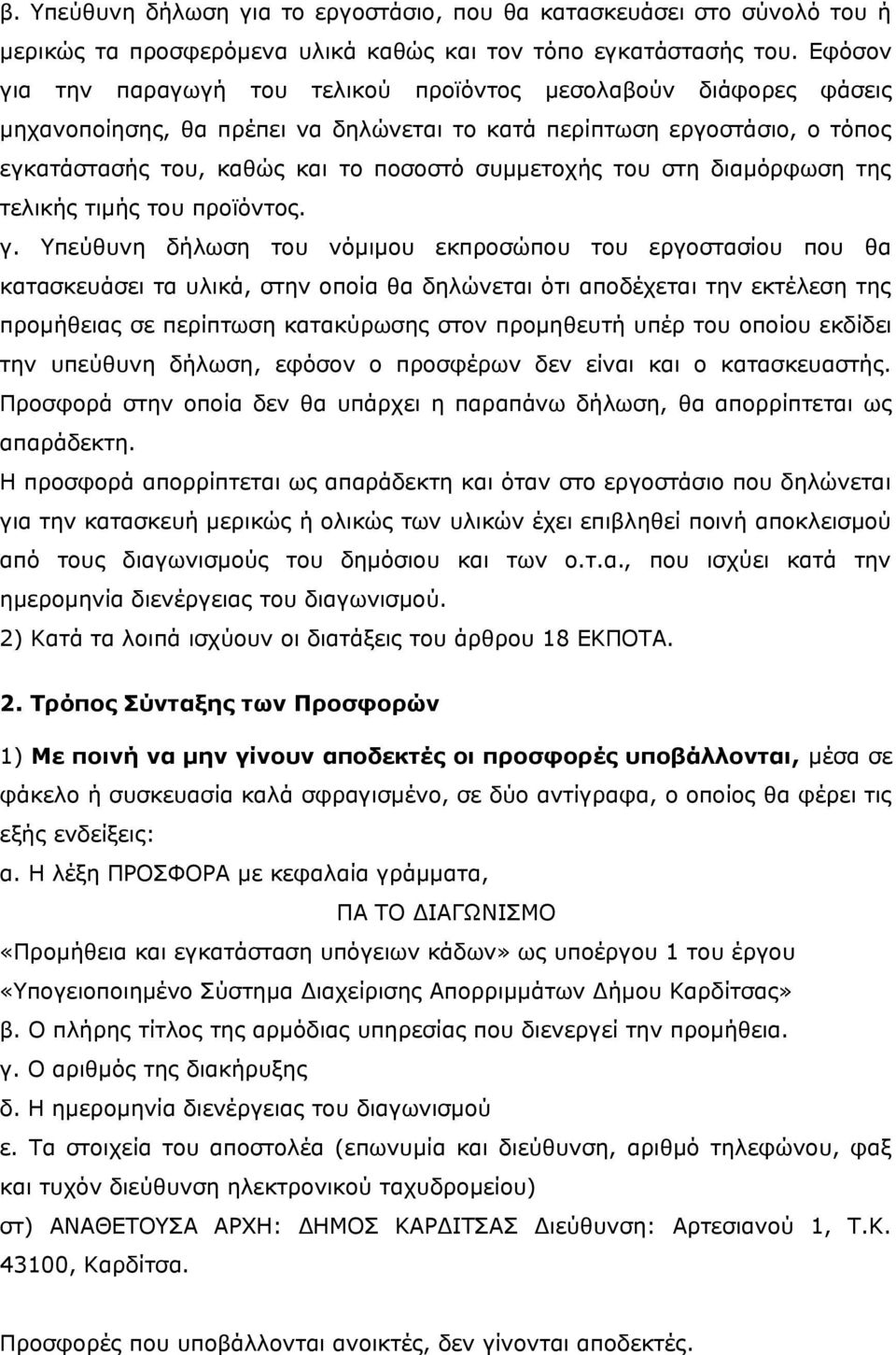 β. Υπεύθυνη δήλωση για το εργοστάσιο, που θα κατασκευάσει στο σύνολό του ή μερικώς τα προσφερόμενα υλικά καθώς και τον τόπο εγκατάστασής του. Εφόσον για την παραγωγή του τελικού προϊόντος μεσολαβούν διάφορες φάσεις μηχανοποίησης, θα πρέπει να δηλώνεται το κατά περίπτωση εργοστάσιο, ο τόπος εγκατάστασής του, καθώς και το ποσοστό συμμετοχής του στη διαμόρφωση της τελικής τιμής του προϊόντος.

γ. Υπεύθυνη δήλωση του νόμιμου εκπροσώπου του εργοστασίου που θα κατασκευάσει τα υλικά, στην οποία θα δηλώνεται ότι αποδέχεται την εκτέλεση της προμήθειας σε περίπτωση κατακύρωσης στον προμηθευτή υπέρ του οποίου εκδίδει την υπεύθυνη δήλωση, εφόσον ο προσφέρων δεν είναι και ο κατασκευαστής. Προσφορά στην οποία δεν θα υπάρχει η παραπάνω δήλωση, θα απορρίπτεται ως απαράδεκτη.

Η προσφορά απορρίπτεται ως απαράδεκτη και όταν στο εργοστάσιο που δηλώνεται για την κατασκευή μερικώς ή ολικώς των υλικών έχει επιβληθεί ποινή αποκλεισμού από τους διαγωνισμούς του δημόσιου και των ο.τ.α., που ισχύει κατά την ημερομηνία διενέργειας του διαγωνισμού.

2) Κατά τα λοιπά ισχύουν οι διατάξεις του άρθρου 18 ΕΚΠΟΤΑ.

2. Τρόπος Σύνταξης των Προσφορών

1) Με ποινή να μην γίνουν αποδεκτές οι προσφορές υποβάλλονται, μέσα σε φάκελο ή συσκευασία καλά σφραγισμένο, σε δύο αντίγραφα, ο οποίος θα φέρει τις εξής ενδείξεις:

α. Η λέξη ΠΡΟΣΦΟΡΑ με κεφαλαία γράμματα,

ΠΑ ΤΟ ΔΙΑΓΩΝΙΣΜΟ

«Προμήθεια και εγκατάσταση υπόγειων κάδων» ως υποέργου 1 του έργου «Υπογειοποιημένο Σύστημα Διαχείρισης Απορριμμάτων Δήμου Καρδίτσας»

β. Ο πλήρης τίτλος της αρμόδιας υπηρεσίας που διενεργεί την προμήθεια.

γ. Ο αριθμός της διακήρυξης

δ. Η ημερομηνία διενέργειας του διαγωνισμού

ε. Τα στοιχεία του αποστολέα (επωνυμία και διεύθυνση, αριθμό τηλεφώνου, φαξ και τυχόν διεύθυνση ηλεκτρονικού ταχυδρομείου)

στ) ΑΝΑΘΕΤΟΥΣΑ ΑΡΧΗ: ΔΗΜΟΣ ΚΑΡΔΙΤΣΑΣ Διεύθυνση: Αρτεσιανού 1, Τ.Κ. 43100, Καρδίτσα.

Προσφορές που υποβάλλονται ανοικτές, δεν γίνονται αποδεκτές.